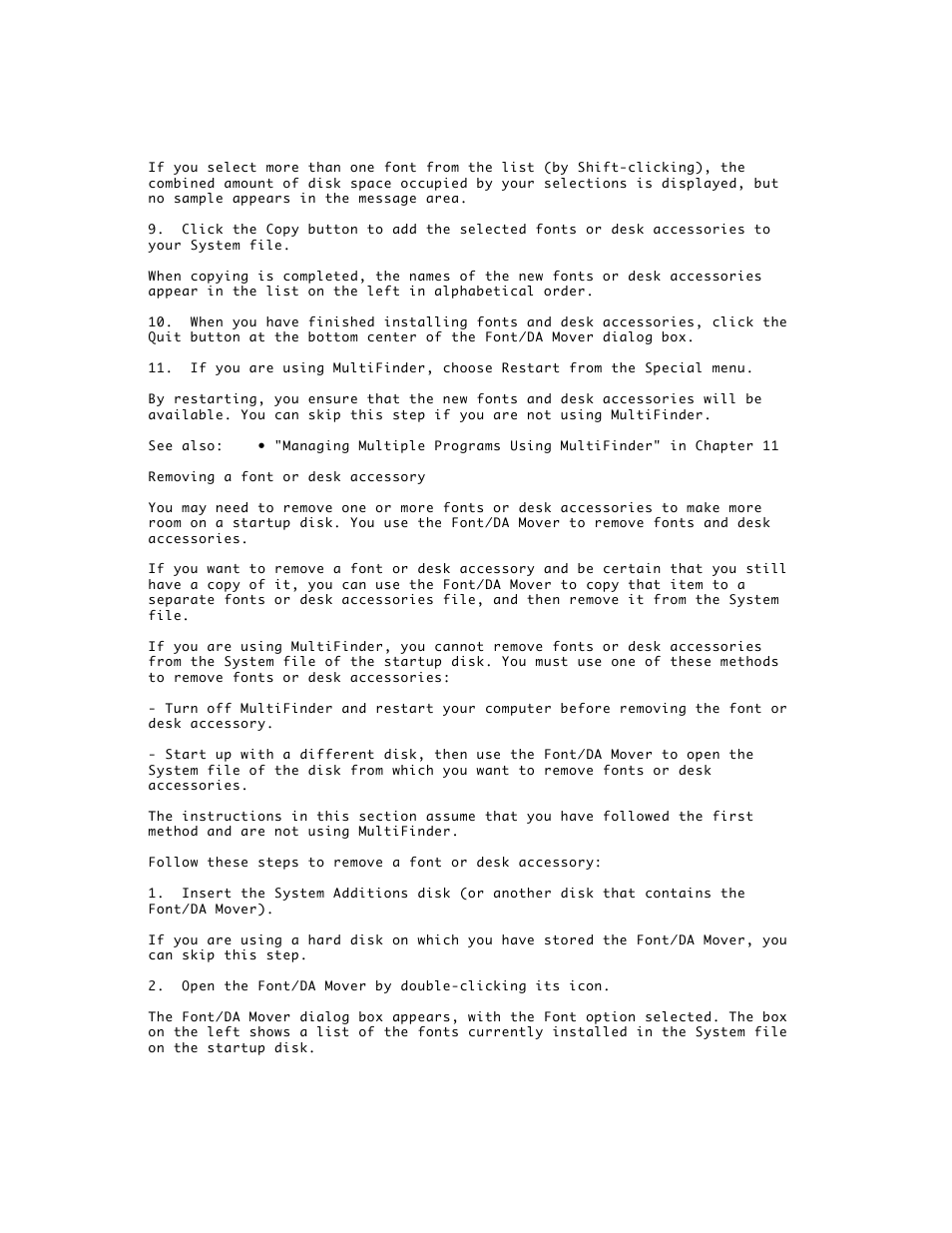 If you select more than one font from the list (by Shift-clicking), the combined amount of disk space occupied by your selections is displayed, but no sample appears in the message area.

9.  Click the Copy button to add the selected fonts or desk accessories to your System file.

When copying is completed, the names of the new fonts or desk accessories appear in the list on the left in alphabetical order.

10.  When you have finished installing fonts and desk accessories, click the Quit button at the bottom center of the Font/DA Mover dialog box.

11.  If you are using MultiFinder, choose Restart from the Special menu.

By restarting, you ensure that the new fonts and desk accessories will be available. You can skip this step if you are not using MultiFinder.

See also:    • "Managing Multiple Programs Using MultiFinder" in Chapter 11

Removing a font or desk accessory

You may need to remove one or more fonts or desk accessories to make more room on a startup disk. You use the Font/DA Mover to remove fonts and desk accessories.

If you want to remove a font or desk accessory and be certain that you still have a copy of it, you can use the Font/DA Mover to copy that item to a separate fonts or desk accessories file, and then remove it from the System file.

If you are using MultiFinder, you cannot remove fonts or desk accessories from the System file of the startup disk. You must use one of these methods to remove fonts or desk accessories:

- Turn off MultiFinder and restart your computer before removing the font or desk accessory.

- Start up with a different disk, then use the Font/DA Mover to open the System file of the disk from which you want to remove fonts or desk accessories.

The instructions in this section assume that you have followed the first method and are not using MultiFinder.

Follow these steps to remove a font or desk accessory:

1.  Insert the System Additions disk (or another disk that contains the Font/DA Mover).

If you are using a hard disk on which you have stored the Font/DA Mover, you can skip this step.

2.  Open the Font/DA Mover by double-clicking its icon.

The Font/DA Mover dialog box appears, with the Font option selected. The box on the left shows a list of the fonts currently installed in the System file on the startup disk.